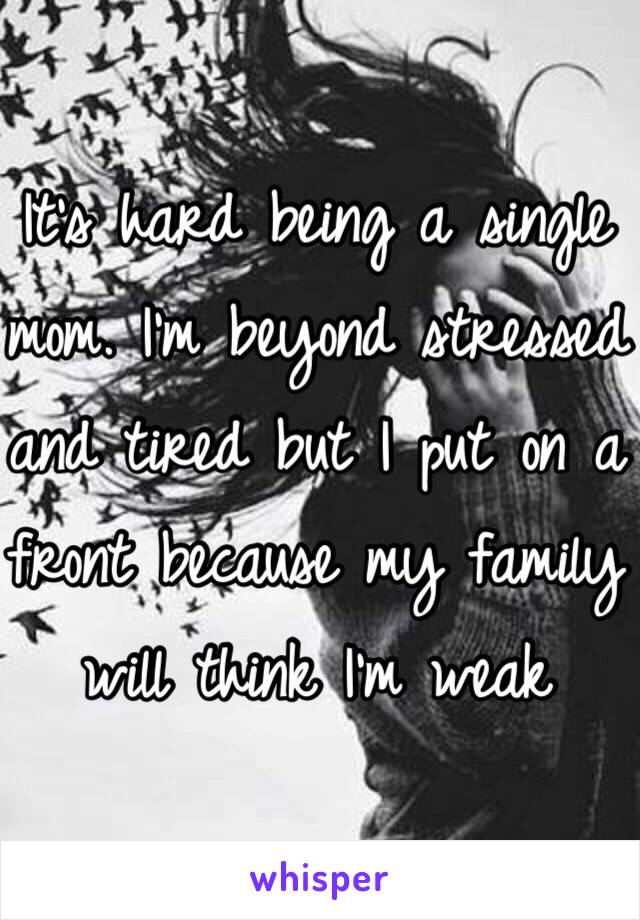 It's hard being a single mom. I'm beyond stressed and tired but I put on a front because my family will think I'm weak

whisper